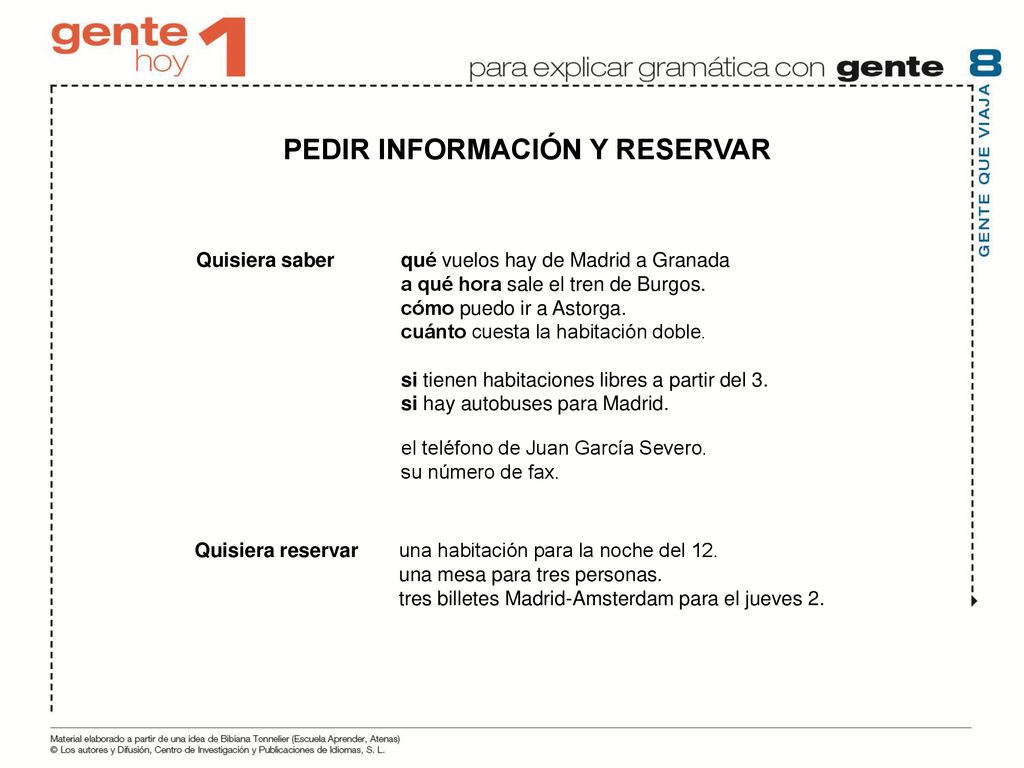 gente hoy 1

para explicar gramática con gente

8

GENTE QUE VIAJA

PEDIR INFORMACIÓN Y RESERVAR

Quisiera saber
qué vuelos hay de Madrid a Granada
a qué hora sale el tren de Burgos.
cómo puedo ir a Astorga.
cuánto cuesta la habitación doble.

si tienen habitaciones libres a partir del 3.
si hay autobuses para Madrid.

el teléfono de Juan García Severo.
su número de fax.

Quisiera reservar
una habitación para la noche del 12.
una mesa para tres personas.
tres billetes Madrid-Amsterdam para el jueves 2.

Material elaborado a partir de una idea de Bibiana Tonnelier (Escuela Aprender, Atenas)
© Los autores y Difusión, Centro de Investigación y Publicaciones de Idiomas, S. L.